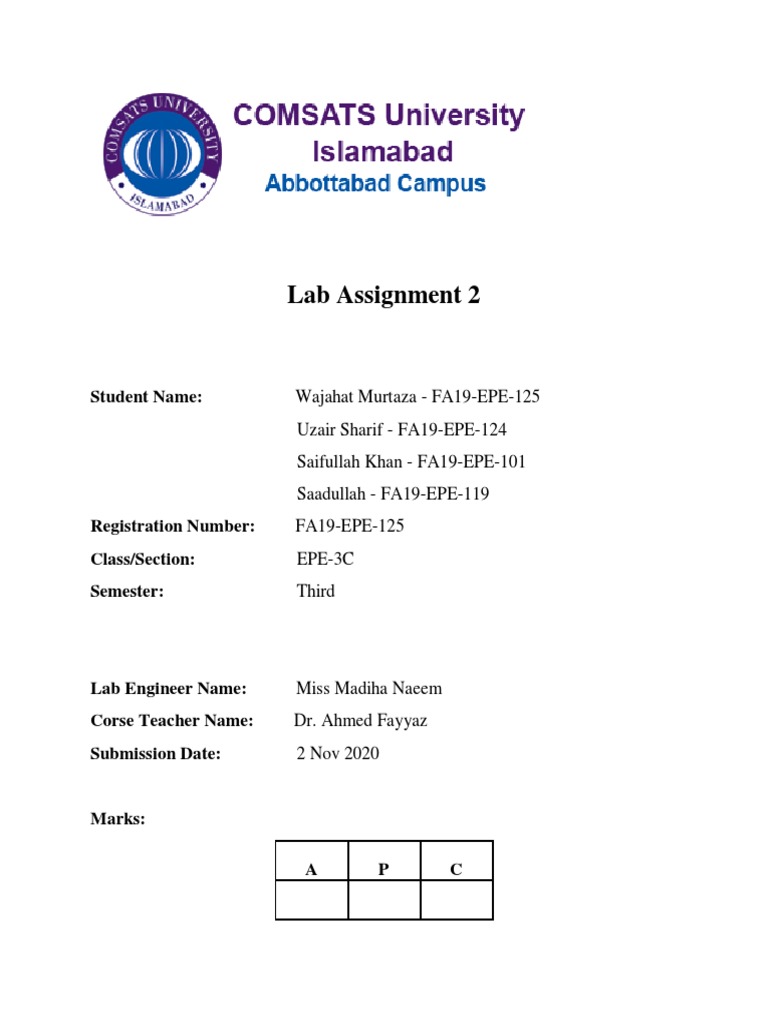 COMSATS UNIVERSITY ISLAMABAD

COMSATS University Islamabad
Abbottabad Campus

Lab Assignment 2

Student Name: Wajahat Murtaza - FA19-EPE-125
Uzair Sharif - FA19-EPE-124
Saifullah Khan - FA19-EPE-101
Saadullah - FA19-EPE-119

Registration Number: FA19-EPE-125

Class/Section: EPE-3C

Semester: Third

Lab Engineer Name: Miss Madiha Naeem

Corse Teacher Name: Dr. Ahmed Fayyaz

Submission Date: 2 Nov 2020

Marks:

| A | P | C |
|---|---|---|
| | | |